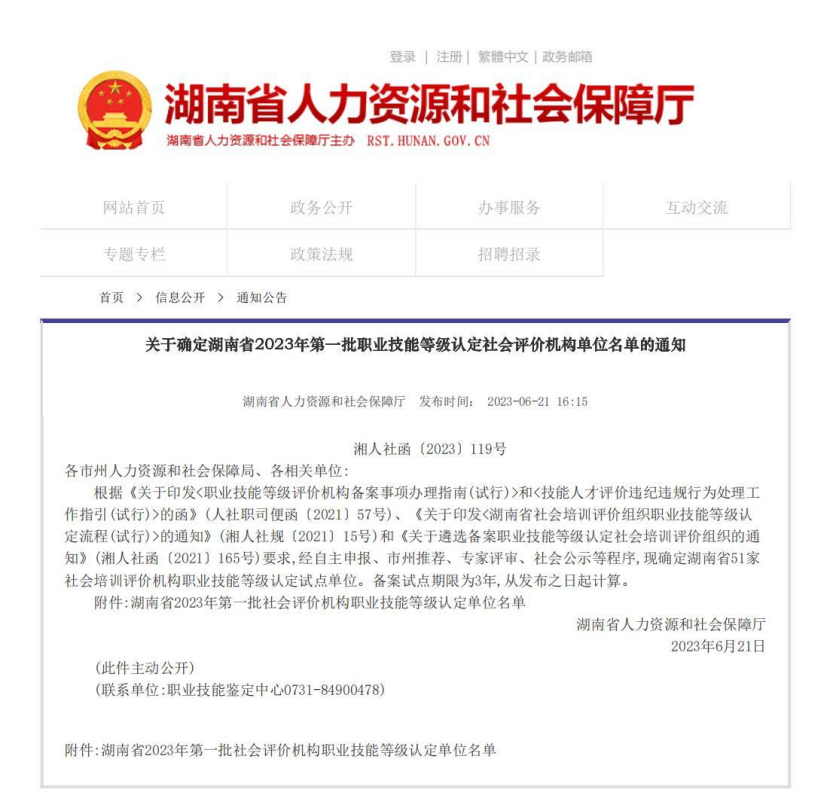 登录 | 注册 | 繁體中文 | 政务邮箱

湖南省人力资源和社会保障厅

湖南省人力资源和社会保障厅主办 RST.HUNAN.GOV.CN

网站首页 政务公开 办事服务 互动交流

专题专栏 政策法规 招聘招录

首页 > 信息公开 > 通知公告

关于确定湖南省2023年第一批职业技能等级认定社会评价机构单位名单的通知

湖南省人力资源和社会保障厅 发布时间： 2023-06-21 16:15

湘人社函〔2023〕119号

各市州人力资源和社会保障局、各相关单位：

根据《关于印发<职业技能等级评价机构备案事项办理指南(试行)>和<技能人才评价违纪违规行为处理工作指引(试行)>的函》(人社职司便函〔2021〕57号)、《关于印发<湖南省社会培训评价组织职业技能等级认定流程(试行)>的通知》(湘人社规〔2021〕15号)和《关于遴选备案职业技能等级认定社会培训评价组织的通知》(湘人社函〔2021〕165号)要求，经自主申报、市州推荐、专家评审、社会公示等程序，现确定湖南省51家社会培训评价机构职业技能等级认定试点单位。备案试点期限为3年，从发布之日起计算。

附件：湖南省2023年第一批社会评价机构职业技能等级认定单位名单

湖南省人力资源和社会保障厅
2023年6月21日

(此件主动公开)
(联系单位：职业技能鉴定中心0731-84900478)

附件：湖南省2023年第一批社会评价机构职业技能等级认定单位名单